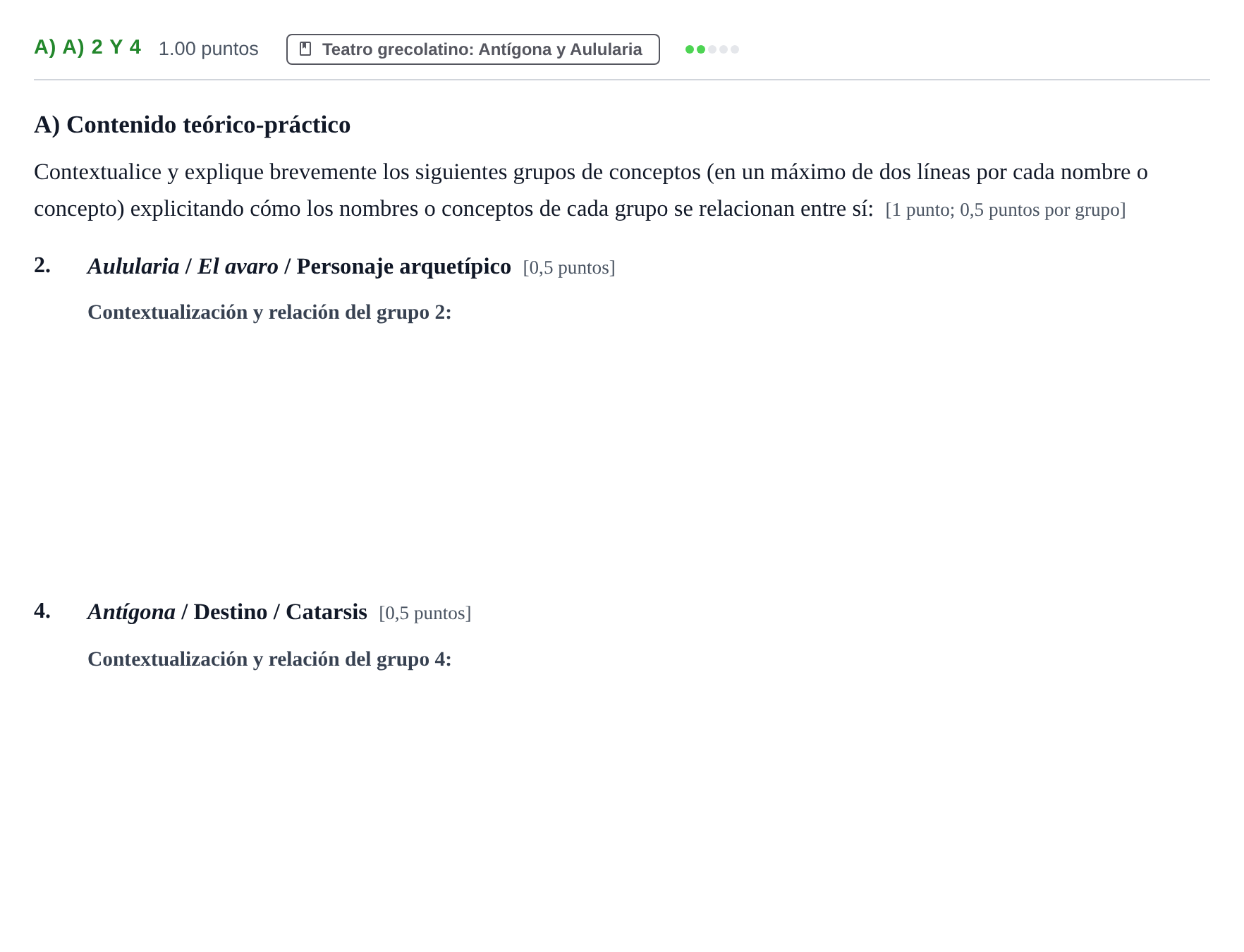 A) A) 2 Y 4 1.00 puntos Teatro grecolatino: Antígona y Aulularia

A) Contenido teórico-práctico

Contextualice y explique brevemente los siguientes grupos de conceptos (en un máximo de dos líneas por cada nombre o concepto) explicitando cómo los nombres o conceptos de cada grupo se relacionan entre sí: [1 punto; 0,5 puntos por grupo]

2. Aulularia / El avaro / Personaje arquetípico [0,5 puntos]

Contextualización y relación del grupo 2:

4. Antígona / Destino / Catarsis [0,5 puntos]

Contextualización y relación del grupo 4: